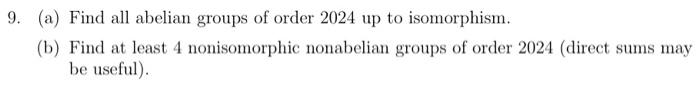 9. (a) Find all abelian groups of order 2024 up to isomorphism.

(b) Find at least 4 nonisomorphic nonabelian groups of order 2024 (direct sums may be useful).